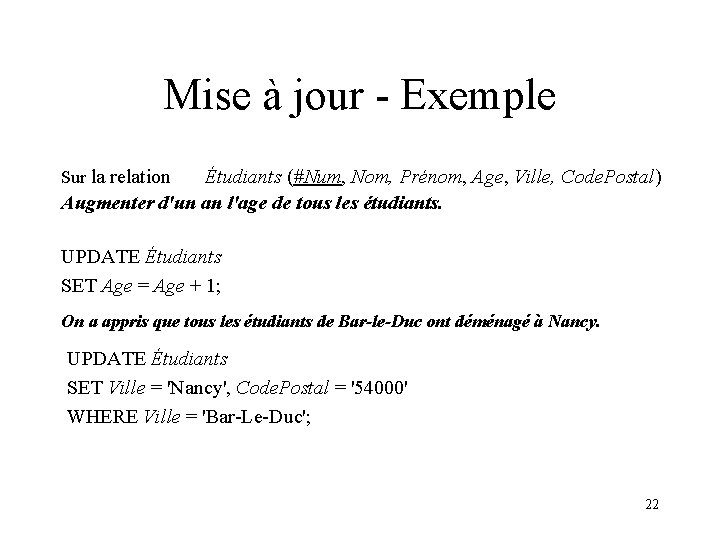 Mise à jour - Exemple

Sur la relation Étudiants (#Num, Nom, Prénom, Age, Ville, CodePostal)
Augmenter d'un an l'age de tous les étudiants.

UPDATE Étudiants
SET Age = Age + 1;

On a appris que tous les étudiants de Bar-le-Duc ont déménagé à Nancy.

UPDATE Étudiants
SET Ville = 'Nancy', CodePostal = '54000'
WHERE Ville = 'Bar-Le-Duc';

22